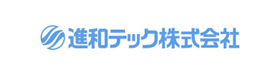 進和テック株式会社